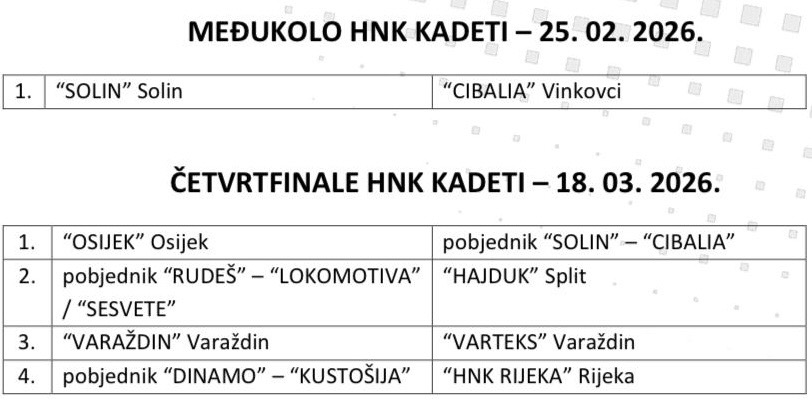 MEĐUKOLO HNK KADETI – 25. 02. 2026.

| 1. | "SOLIN" Solin | "CIBALIA" Vinkovci |
|---|---|---|

ČETVRTFINALE HNK KADETI – 18. 03. 2026.

| 1. | "OSIJEK" Osijek | pobjednik "SOLIN" – "CIBALIA" |
|---|---|---|
| 2. | pobjednik "RUDEŠ" – "LOKOMOTIVA" / "SESVETE" | "HAJDUK" Split |
| 3. | "VARAŽDIN" Varaždin | "VARTEKS" Varaždin |
| 4. | pobjednik "DINAMO" – "KUSTOŠIJA" | "HNK RIJEKA" Rijeka |